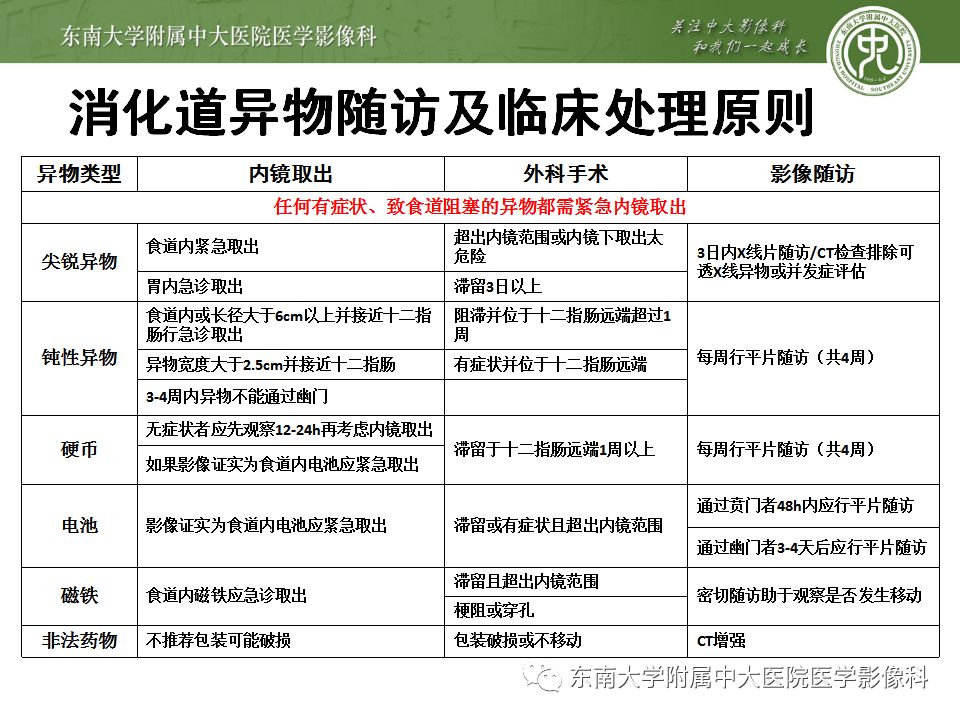 东南大学附属中大医院医学影像科

关注中大影像科
和我们一起成长

消化道异物随访及临床处理原则

| 异物类型 | 内镜取出 | 外科手术 | 影像随访 |
|---|---|---|---|
| 任何有症状、致食道阻塞的异物都需紧急内镜取出 | | | |
| 尖锐异物 | 食道内紧急取出 | 超出内镜范围或内镜下取出太危险 | 3日内X线片随访/CT检查排除可透X线异物或并发症评估 |
| | 胃内急诊取出 | 滞留3日以上 | |
| 钝性异物 | 食道内或长径大于6cm以上并接近十二指肠行急诊取出 | 阻滞并位于十二指肠远端超过1周 | 每周行平片随访（共4周） |
| | 异物宽度大于2.5cm并接近十二指肠 | 有症状并位于十二指肠远端 | |
| | 3-4周内异物不能通过幽门 | | |
| 硬币 | 无症状者应先观察12-24h再考虑内镜取出 | 滞留于十二指肠远端1周以上 | 每周行平片随访（共4周） |
| | 如果影像证实为食道内电池应紧急取出 | | |
| 电池 | 影像证实为食道内电池应紧急取出 | 滞留或有症状且超出内镜范围 | 通过贲门者48h内应行平片随访 |
| | | | 通过幽门者3-4天后应行平片随访 |
| 磁铁 | 食道内磁铁应急诊取出 | 滞留且超出内镜范围 | 密切随访助于观察是否发生移动 |
| | | 梗阻或穿孔 | |
| 非法药物 | 不推荐包装可能破损 | 包装破损或不移动 | CT增强 |

东南大学附属中大医院医学影像科